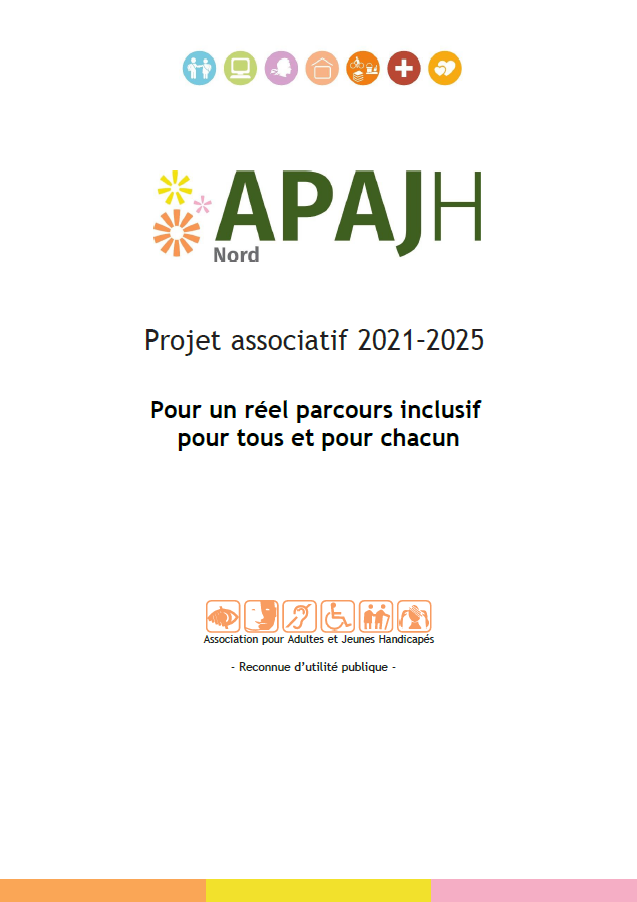 APAJH
Nord

Projet associatif 2021-2025

Pour un réel parcours inclusif pour tous et pour chacun

Association pour Adultes et Jeunes Handicapés

- Reconnue d'utilité publique -